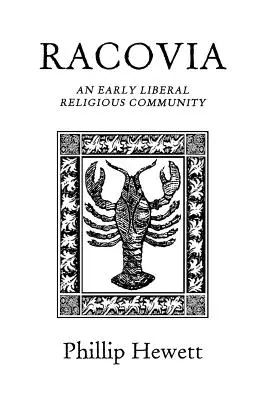 RACOVIA

AN EARLY LIBERAL RELIGIOUS COMMUNITY

Phillip Hewett